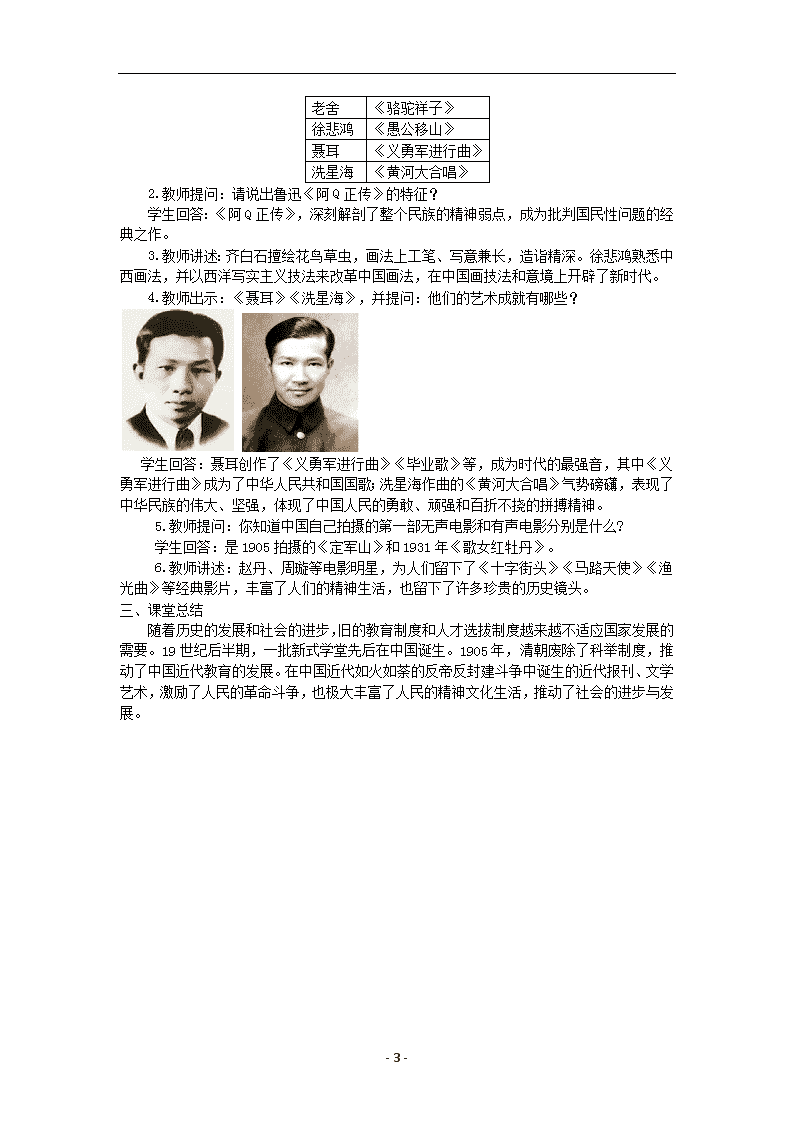 | 老舍 | 《骆驼祥子》 |
|---|---|
| 徐悲鸿 | 《愚公移山》 |
| 聂耳 | 《义勇军进行曲》 |
| 冼星海 | 《黄河大合唱》 |

2.教师提问：请说出鲁迅《阿Q正传》的特征？

学生回答：《阿Q正传》，深刻解剖了整个民族的精神弱点，成为批判国民性问题的经典之作。

3.教师讲述：齐白石擅绘花鸟草虫，画法上工笔、写意兼长，造诣精深。徐悲鸿熟悉中西画法，并以西洋写实主义技法来改革中国画法，在中国画技法和意境上开辟了新时代。

4.教师出示：《聂耳》《冼星海》，并提问：他们的艺术成就有哪些？

学生回答：聂耳创作了《义勇军进行曲》《毕业歌》等，成为时代的最强音，其中《义勇军进行曲》成为了中华人民共和国国歌；冼星海作曲的《黄河大合唱》气势磅礴，表现了中华民族的伟大、坚强，体现了中国人民的勇敢、顽强和百折不挠的拼搏精神。

5.教师提问：你知道中国自己拍摄的第一部无声电影和有声电影分别是什么？

学生回答：是1905拍摄的《定军山》和1931年《歌女红牡丹》。

6.教师讲述：赵丹、周璇等电影明星，为人们留下了《十字街头》《马路天使》《渔光曲》等经典影片，丰富了人们的精神生活，也留下了许多珍贵的历史镜头。

三、课堂总结

随着历史的发展和社会的进步，旧的教育制度和人才选拔制度越来越不适应国家发展的需要。19世纪后半期，一批新式学堂先后在中国诞生。1905年，清朝废除了科举制度，推动了中国近代教育的发展。在中国近代如火如荼的反帝反封建斗争中诞生的近代报刊、文学艺术，激励了人民的革命斗争，也极大丰富了人民的精神文化生活，推动了社会的进步与发展。

- 3 -